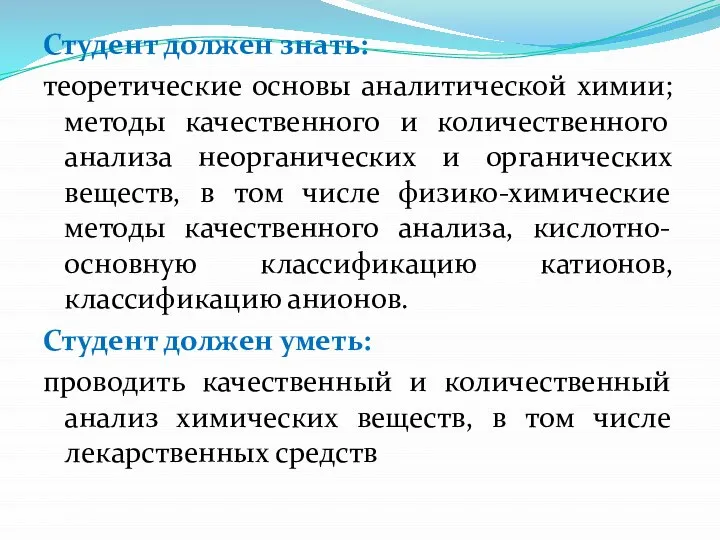 Студент должен знать:
теоретические основы аналитической химии; методы качественного и количественного анализа неорганических и органических веществ, в том числе физико-химические методы качественного анализа, кислотно-основную классификацию катионов, классификацию анионов.
Студент должен уметь:
проводить качественный и количественный анализ химических веществ, в том числе лекарственных средств